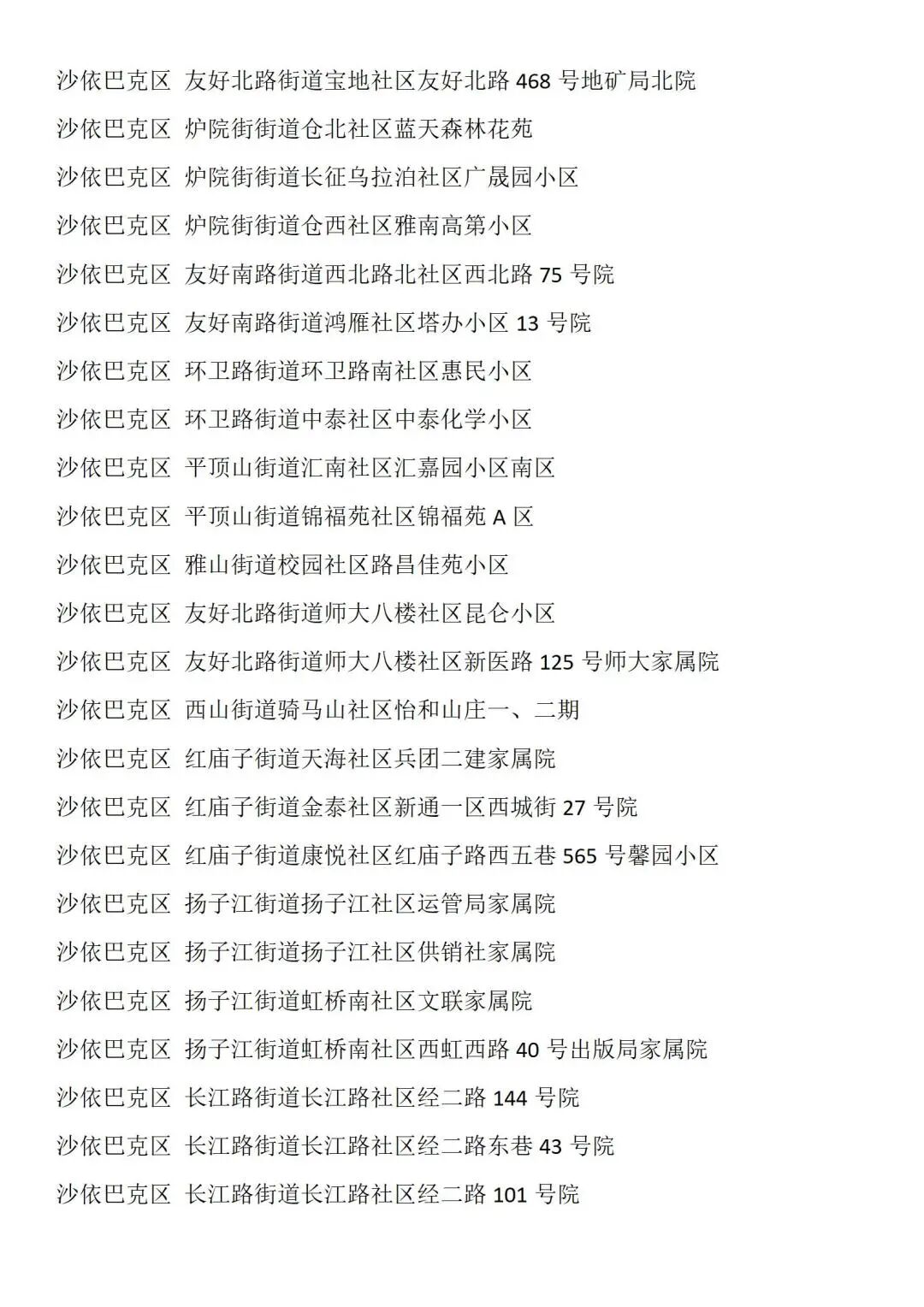 沙依巴克区 友好北路街道宝地社区友好北路 468 号地矿局北院

沙依巴克区 炉院街街道仓北社区蓝天森林花苑

沙依巴克区 炉院街街道长征乌拉泊社区广晟园小区

沙依巴克区 炉院街街道仓西社区雅南高第小区

沙依巴克区 友好南路街道西北路北社区西北路 75 号院

沙依巴克区 友好南路街道鸿雁社区塔办小区 13 号院

沙依巴克区 环卫路街道环卫路南社区惠民小区

沙依巴克区 环卫路街道中泰社区中泰化学小区

沙依巴克区 平顶山街道汇南社区汇嘉园小区南区

沙依巴克区 平顶山街道锦福苑社区锦福苑 A 区

沙依巴克区 雅山街道校园社区路昌佳苑小区

沙依巴克区 友好北路街道师大八楼社区昆仑小区

沙依巴克区 友好北路街道师大八楼社区新医路 125 号师大家属院

沙依巴克区 西山街道骑马山社区怡和山庄一、二期

沙依巴克区 红庙子街道天海社区兵团二建家属院

沙依巴克区 红庙子街道金泰社区新通一区西城街 27 号院

沙依巴克区 红庙子街道康悦社区红庙子路西五巷 565 号馨园小区

沙依巴克区 扬子江街道扬子江社区运管局家属院

沙依巴克区 扬子江街道扬子江社区供销社家属院

沙依巴克区 扬子江街道虹桥南社区文联家属院

沙依巴克区 扬子江街道虹桥南社区西虹西路 40 号出版局家属院

沙依巴克区 长江路街道长江路社区经二路 144 号院

沙依巴克区 长江路街道长江路社区经二路东巷 43 号院

沙依巴克区 长江路街道长江路社区经二路 101 号院